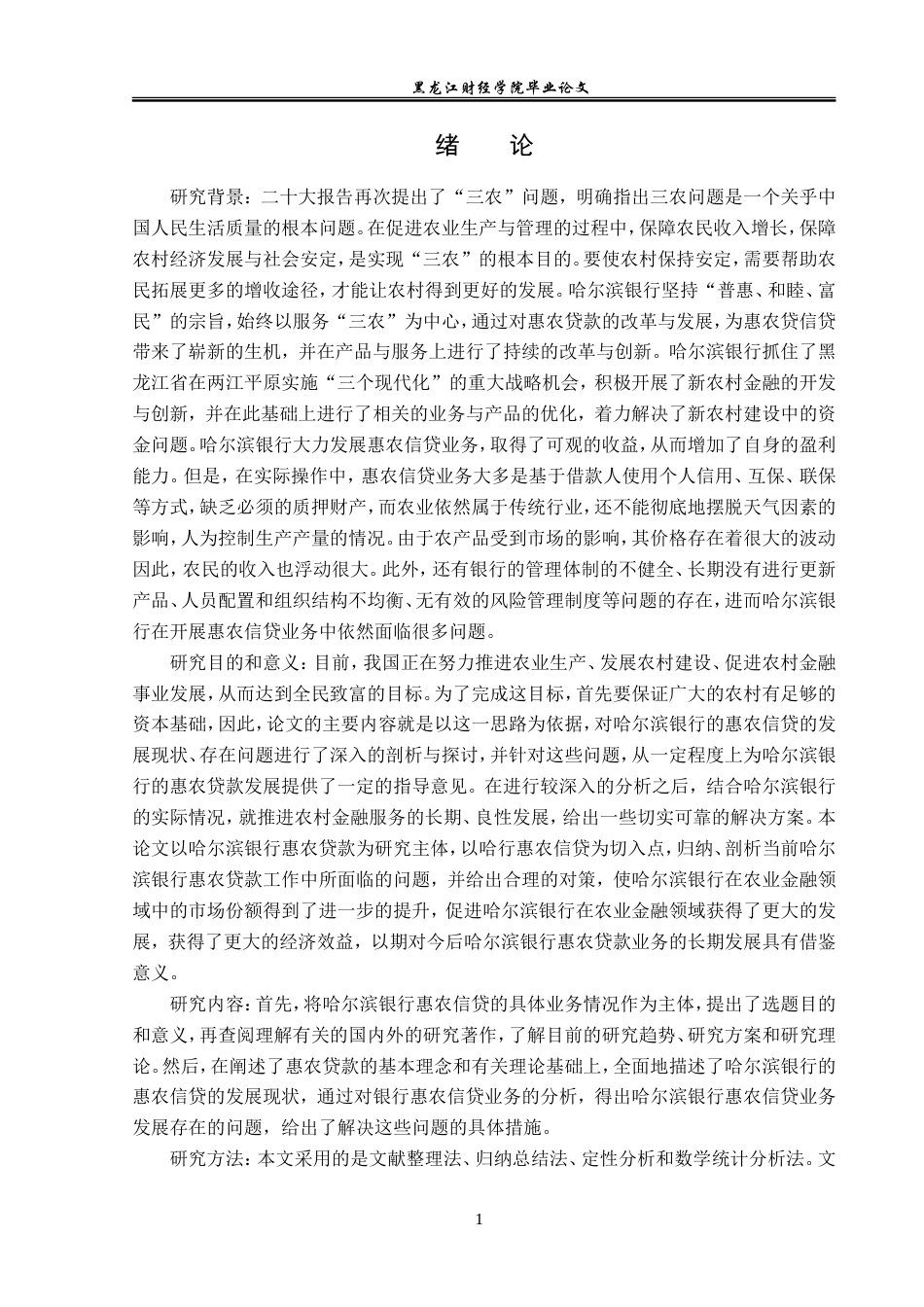 黑龙江财经学院毕业论文

绪　论

研究背景：二十大报告再次提出了“三农”问题，明确指出三农问题是一个关乎中国人民生活质量的根本问题。在促进农业生产与管理的过程中，保障农民收入增长，保障农村经济发展与社会安定，是实现“三农”的根本目的。要使农村保持安定，需要帮助农民拓展更多的增收途径，才能让农村得到更好的发展。哈尔滨银行坚持“普惠、和睦、富民”的宗旨，始终以服务“三农”为中心，通过对惠农贷款的改革与发展，为惠农贷信贷带来了崭新的生机，并在产品与服务上进行了持续的改革与创新。哈尔滨银行抓住了黑龙江省在两江平原实施“三个现代化”的重大战略机会，积极开展了新农村金融的开发与创新，并在此基础上进行了相关的业务与产品的优化，着力解决了新农村建设中的资金问题。哈尔滨银行大力发展惠农信贷业务，取得了可观的收益，从而增加了自身的盈利能力。但是，在实际操作中，惠农信贷业务大多是基于借款人使用个人信用、互保、联保等方式，缺乏必须的质押财产，而农业依然属于传统行业，还不能彻底地摆脱天气因素的影响，人为控制生产产量的情况。由于农产品受到市场的影响，其价格存在着很大的波动因此，农民的收入也浮动很大。此外，还有银行的管理体制的不健全、长期没有进行更新产品、人员配置和组织结构不均衡、无有效的风险管理制度等问题的存在，进而哈尔滨银行在开展惠农信贷业务中依然面临很多问题。

研究目的和意义：目前，我国正在努力推进农业生产、发展农村建设、促进农村金融事业发展，从而达到全民致富的目标。为了完成这目标，首先要保证广大的农村有足够的资本基础，因此，论文的主要内容就是以这一思路为依据，对哈尔滨银行的惠农信贷的发展现状、存在问题进行了深入的剖析与探讨，并针对这些问题，从一定程度上为哈尔滨银行的惠农贷款发展提供了一定的指导意见。在进行较深入的分析之后，结合哈尔滨银行的实际情况，就推进农村金融服务的长期、良性发展，给出一些切实可靠的解决方案。本论文以哈尔滨银行惠农贷款为研究主体，以哈行惠农信贷为切入点，归纳、剖析当前哈尔滨银行惠农贷款工作中所面临的问题，并给出合理的对策，使哈尔滨银行在农业金融领域中的市场份额得到了进一步的提升，促进哈尔滨银行在农业金融领域获得了更大的发展，获得了更大的经济效益，以期对今后哈尔滨银行惠农贷款业务的长期发展具有借鉴意义。

研究内容：首先，将哈尔滨银行惠农信贷的具体业务情况作为主体，提出了选题目的和意义，再查阅理解有关的国内外的研究著作，了解目前的研究趋势、研究方案和研究理论。然后，在阐述了惠农贷款的基本理念和有关理论基础上，全面地描述了哈尔滨银行的惠农信贷的发展现状，通过对银行惠农信贷业务的分析，得出哈尔滨银行惠农信贷业务发展存在的问题，给出了解决这些问题的具体措施。

研究方法：本文采用的是文献整理法、归纳总结法、定性分析和数学统计分析法。文

1